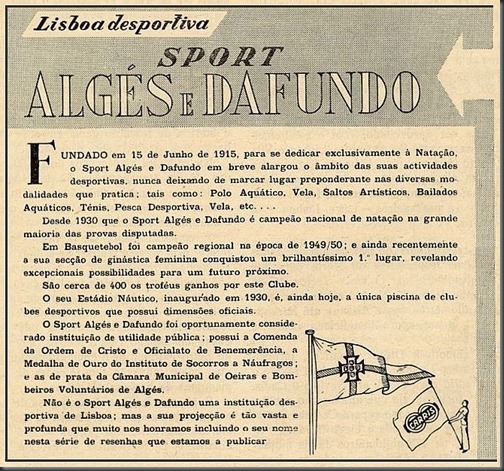 Lisboa desportiva

SPORT
ALGÉS E DAFUNDO

FUNDADO em 15 de Junho de 1915, para se dedicar exclusivamente à Natação, o Sport Algés e Dafundo em breve alargou o âmbito das suas actividades desportivas, nunca deixando de marcar lugar preponderante nas diversas modalidades que pratica; tais como: Polo Aquático, Vela, Saltos Artísticos, Bailados Aquáticos, Ténis, Pesca Desportiva, Vela, etc. . . .

Desde 1930 que o Sport Algés e Dafundo é campeão nacional de natação na grande maioria das provas disputadas.

Em Basquetebol foi campeão regional na época de 1949/50; e ainda recentemente a sua secção de ginástica feminina conquistou um brilhantíssimo 1.º lugar, revelando excepcionais possibilidades para um futuro próximo.

São cerca de 400 os troféus ganhos por este Clube.

O seu Estádio Náutico, inaugurado em 1930, é, ainda hoje, a única piscina de clubes desportivos que possui dimensões oficiais.

O Sport Algés e Dafundo foi oportunamente considerado instituição de utilidade pública; possui a Comenda da Ordem de Cristo e Oficialato de Benemerência, a Medalha de Ouro do Instituto de Socorros a Náufragos; e as de prata da Câmara Municipal de Oeiras e Bombeiros Voluntários de Algés.

Não é o Sport Algés e Dafundo uma instituição desportiva de Lisboa; mas a sua projecção é tão vasta e profunda que muito nos honramos incluindo o seu nome nesta série de resenhas que estamos a publicar

CARRIS